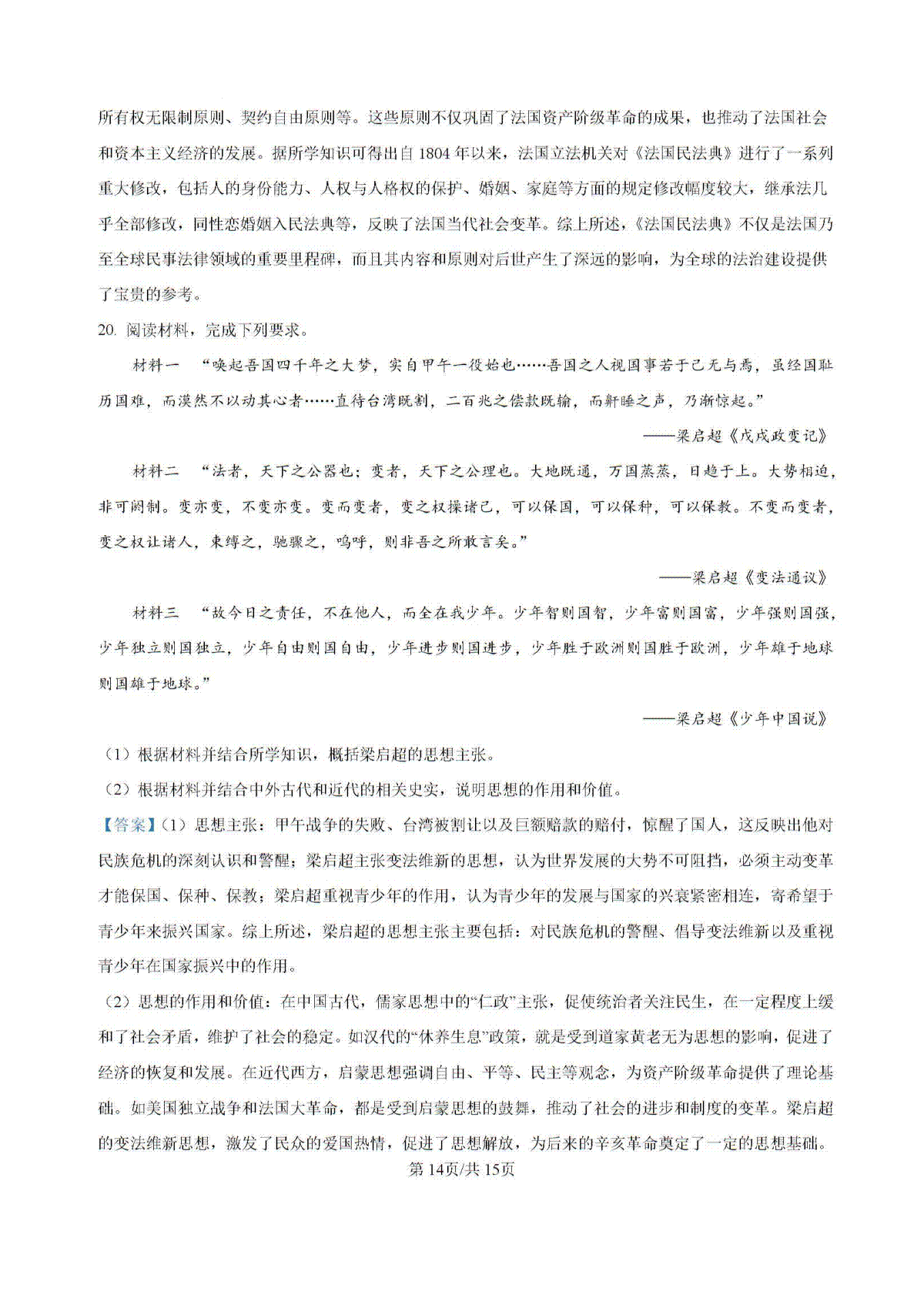 所有权无限制原则、契约自由原则等。这些原则不仅巩固了法国资产阶级革命的成果，也推动了法国社会和资本主义经济的发展。据所学知识可得出自 1804 年以来，法国立法机关对《法国民法典》进行了一系列重大修改，包括人的身份能力、人权与人格权的保护、婚姻、家庭等方面的规定修改幅度较大，继承法几乎全部修改，同性恋婚姻入民法典等，反映了法国当代社会变革。综上所述，《法国民法典》不仅是法国乃至全球民事法律领域的重要里程碑，而且其内容和原则对后世产生了深远的影响，为全球的法治建设提供了宝贵的参考。

20. 阅读材料，完成下列要求。

材料一 “唤起吾国四千年之大梦，实自甲午一役始也……吾国之人视国事若于己无与焉，虽经国耻历国难，而漠然不以动其心者……直待台湾既割，二百兆之偿款既输，而鼾睡之声，乃渐惊起。”

——梁启超《戊戌政变记》

材料二 “法者，天下之公器也；变者，天下之公理也。大地既通，万国蒸蒸，日趋于上。大势相迫，非可阏制。变亦变，不变亦变。变而变者，变之权操诸己，可以保国，可以保种，可以保教。不变而变者，变之权让诸人，束缚之，驰骤之，呜呼，则非吾之所敢言矣。”

——梁启超《变法通议》

材料三 “故今日之责任，不在他人，而全在我少年。少年智则国智，少年富则国富，少年强则国强，少年独立则国独立，少年自由则国自由，少年进步则国进步，少年胜于欧洲则国胜于欧洲，少年雄于地球则国雄于地球。”

——梁启超《少年中国说》

（1）根据材料并结合所学知识，概括梁启超的思想主张。

（2）根据材料并结合中外古代和近代的相关史实，说明思想的作用和价值。

【答案】（1）思想主张：甲午战争的失败、台湾被割让以及巨额赔款的赔付，惊醒了国人，这反映出他对民族危机的深刻认识和警醒；梁启超主张变法维新的思想，认为世界发展的大势不可阻挡，必须主动变革才能保国、保种、保教；梁启超重视青少年的作用，认为青少年的发展与国家的兴衰紧密相连，寄希望于青少年来振兴国家。综上所述，梁启超的思想主张主要包括：对民族危机的警醒、倡导变法维新以及重视青少年在国家振兴中的作用。

（2）思想的作用和价值：在中国古代，儒家思想中的“仁政”主张，促使统治者关注民生，在一定程度上缓和了社会矛盾，维护了社会的稳定。如汉代的“休养生息”政策，就是受到道家黄老无为思想的影响，促进了经济的恢复和发展。在近代西方，启蒙思想强调自由、平等、民主等观念，为资产阶级革命提供了理论基础。如美国独立战争和法国大革命，都是受到启蒙思想的鼓舞，推动了社会的进步和制度的变革。梁启超的变法维新思想，激发了民众的爱国热情，促进了思想解放，为后来的辛亥革命奠定了一定的思想基础。

第 14页/共 15页